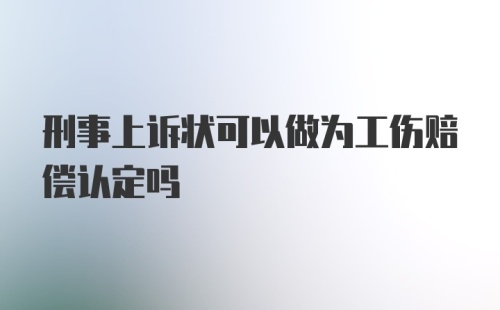 刑事上诉状可以做为工伤赔偿认定吗